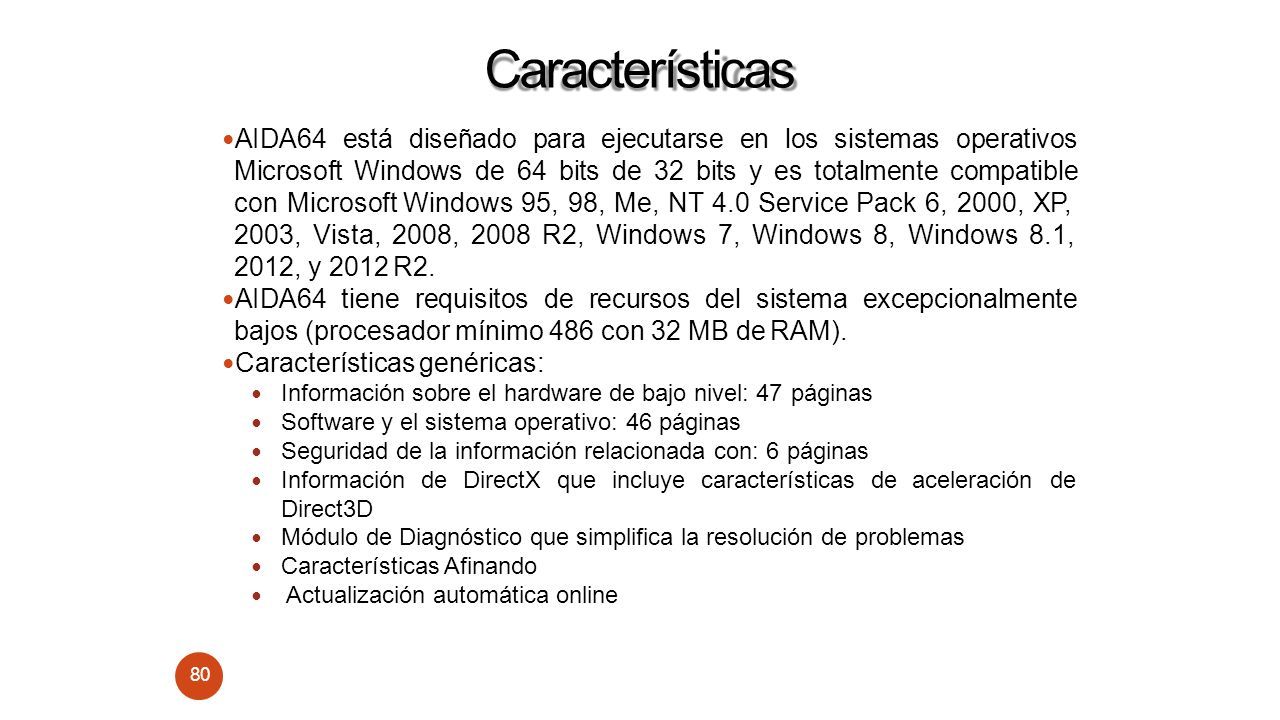 Características

AIDA64 está diseñado para ejecutarse en los sistemas operativos Microsoft Windows de 64 bits de 32 bits y es totalmente compatible con Microsoft Windows 95, 98, Me, NT 4.0 Service Pack 6, 2000, XP, 2003, Vista, 2008, 2008 R2, Windows 7, Windows 8, Windows 8.1, 2012, y 2012 R2.

AIDA64 tiene requisitos de recursos del sistema excepcionalmente bajos (procesador mínimo 486 con 32 MB de RAM).

Características genéricas:

Información sobre el hardware de bajo nivel: 47 páginas

Software y el sistema operativo: 46 páginas

Seguridad de la información relacionada con: 6 páginas

Información de DirectX que incluye características de aceleración de Direct3D

Módulo de Diagnóstico que simplifica la resolución de problemas

Características Afinando

Actualización automática online

80